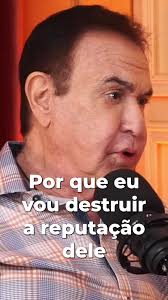 Por que eu vou destruir a reputação dele